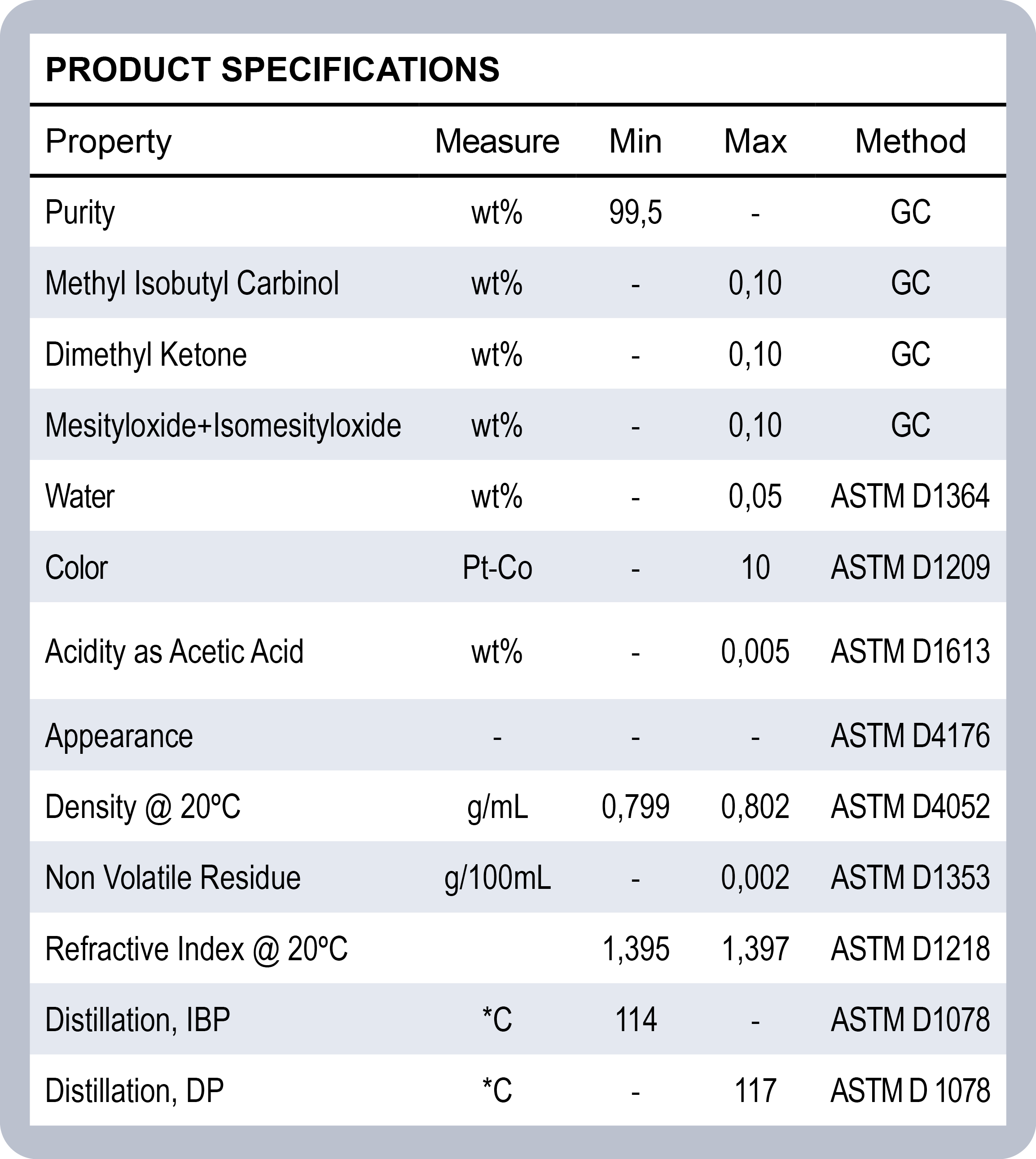 PRODUCT SPECIFICATIONS

| Property | Measure | Min | Max | Method |
|---|---|---|---|---|
| Purity | wt% | 99,5 | - | GC |
| Methyl Isobutyl Carbinol | wt% | - | 0,10 | GC |
| Dimethyl Ketone | wt% | - | 0,10 | GC |
| Mesityloxide+Isomesityloxide | wt% | - | 0,10 | GC |
| Water | wt% | - | 0,05 | ASTM D1364 |
| Color | Pt-Co | - | 10 | ASTM D1209 |
| Acidity as Acetic Acid | wt% | - | 0,005 | ASTM D1613 |
| Appearance | - | - | - | ASTM D4176 |
| Density @ 20ºC | g/mL | 0,799 | 0,802 | ASTM D4052 |
| Non Volatile Residue | g/100mL | - | 0,002 | ASTM D1353 |
| Refractive Index @ 20ºC | | 1,395 | 1,397 | ASTM D1218 |
| Distillation, IBP | *C | 114 | - | ASTM D1078 |
| Distillation, DP | *C | - | 117 | ASTM D 1078 |